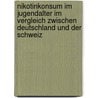 nikotinkonsum im jugendalter im vergleich zwischen deutschland und der schweiz